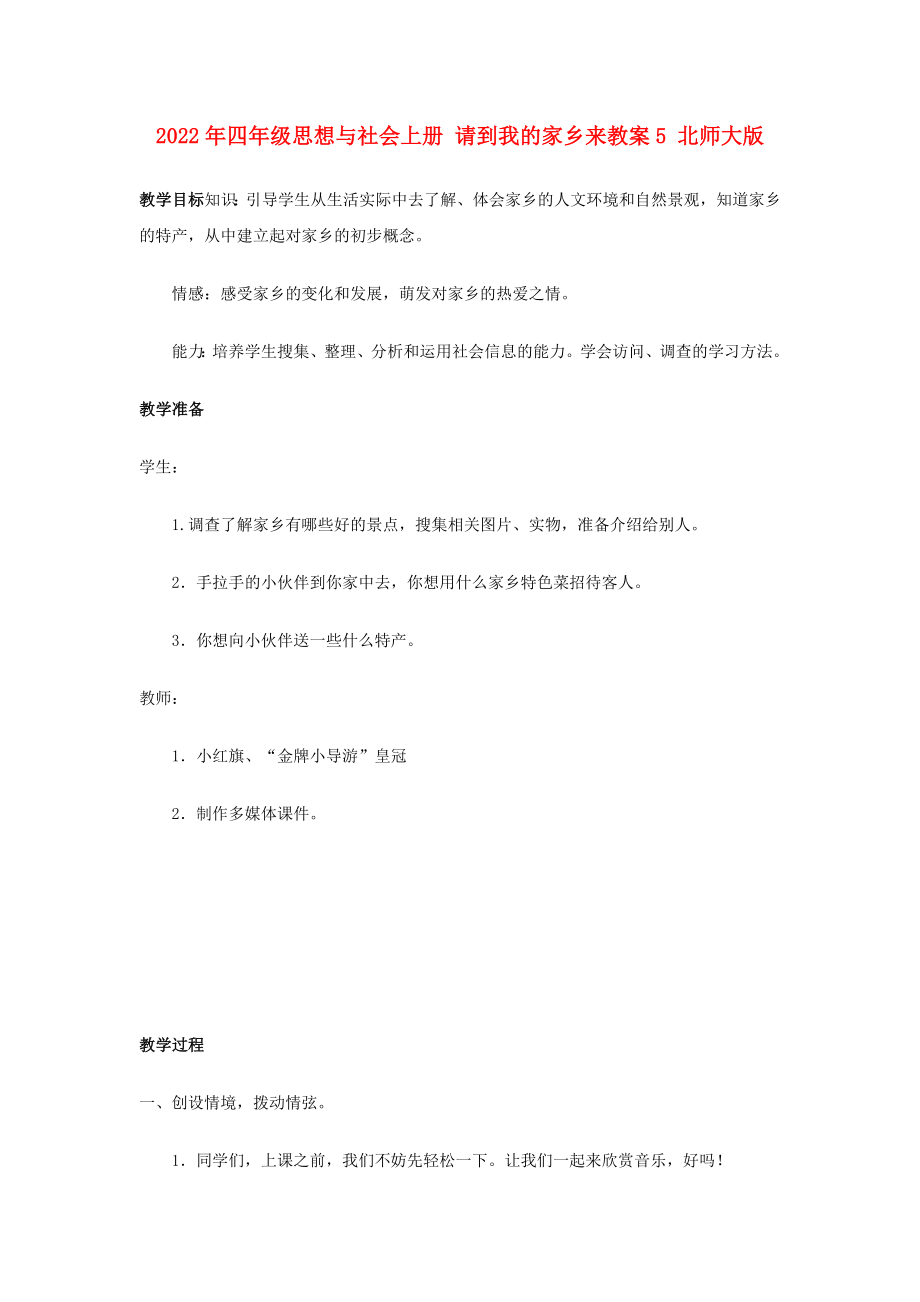 2022年四年级思想与社会上册 请到我的家乡来教案5 北师大版

教学目标知识：引导学生从生活实际中去了解、体会家乡的人文环境和自然景观，知道家乡的特产，从中建立起对家乡的初步概念。

情感：感受家乡的变化和发展，萌发对家乡的热爱之情。

能力：培养学生搜集、整理、分析和运用社会信息的能力。学会访问、调查的学习方法。

教学准备

学生：

1.调查了解家乡有哪些好的景点，搜集相关图片、实物，准备介绍给别人。

2．手拉手的小伙伴到你家中去，你想用什么家乡特色菜招待客人。

3．你想向小伙伴送一些什么特产。

教师：

1．小红旗、“金牌小导游”皇冠

2．制作多媒体课件。

教学过程

一、创设情境，拨动情弦。

1．同学们，上课之前，我们不妨先轻松一下。让我们一起来欣赏音乐，好吗！